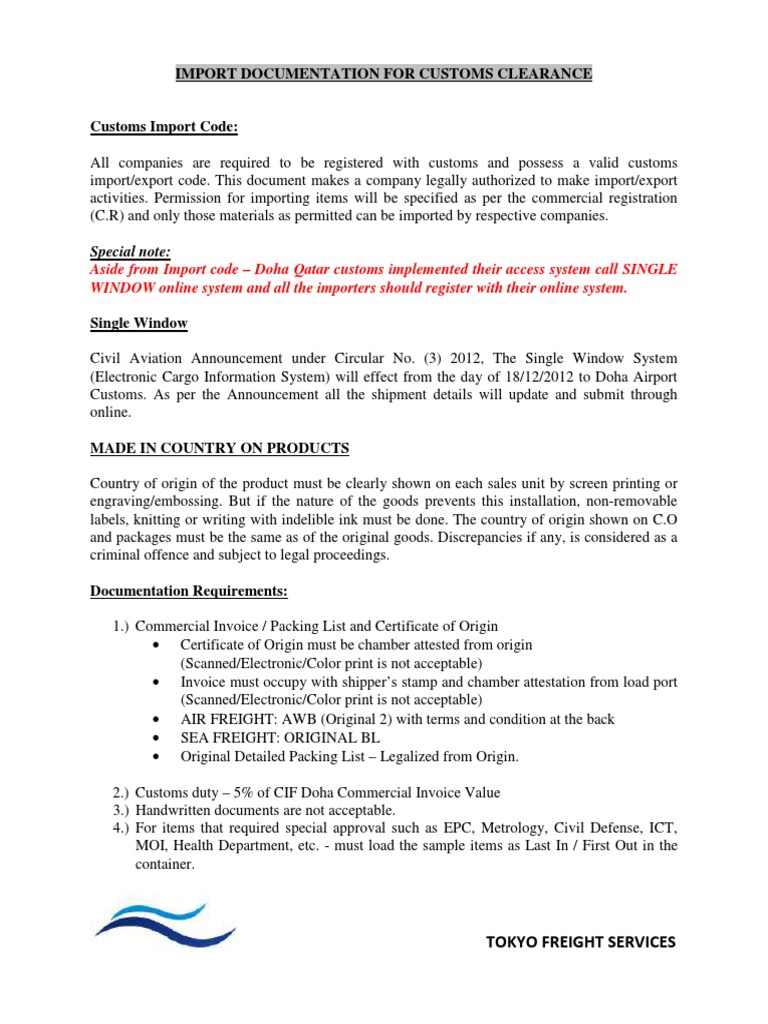 IMPORT DOCUMENTATION FOR CUSTOMS CLEARANCE

Customs Import Code:

All companies are required to be registered with customs and possess a valid customs import/export code. This document makes a company legally authorized to make import/export activities. Permission for importing items will be specified as per the commercial registration (C.R) and only those materials as permitted can be imported by respective companies.

Special note:
Aside from Import code – Doha Qatar customs implemented their access system call SINGLE WINDOW online system and all the importers should register with their online system.

Single Window

Civil Aviation Announcement under Circular No. (3) 2012, The Single Window System (Electronic Cargo Information System) will effect from the day of 18/12/2012 to Doha Airport Customs. As per the Announcement all the shipment details will update and submit through online.

MADE IN COUNTRY ON PRODUCTS

Country of origin of the product must be clearly shown on each sales unit by screen printing or engraving/embossing. But if the nature of the goods prevents this installation, non-removable labels, knitting or writing with indelible ink must be done. The country of origin shown on C.O and packages must be the same as of the original goods. Discrepancies if any, is considered as a criminal offence and subject to legal proceedings.

Documentation Requirements:

1.) Commercial Invoice / Packing List and Certificate of Origin
• Certificate of Origin must be chamber attested from origin (Scanned/Electronic/Color print is not acceptable)
• Invoice must occupy with shipper's stamp and chamber attestation from load port (Scanned/Electronic/Color print is not acceptable)
• AIR FREIGHT: AWB (Original 2) with terms and condition at the back
• SEA FREIGHT: ORIGINAL BL
• Original Detailed Packing List – Legalized from Origin.

2.) Customs duty – 5% of CIF Doha Commercial Invoice Value
3.) Handwritten documents are not acceptable.
4.) For items that required special approval such as EPC, Metrology, Civil Defense, ICT, MOI, Health Department, etc. - must load the sample items as Last In / First Out in the container.

TOKYO FREIGHT SERVICES